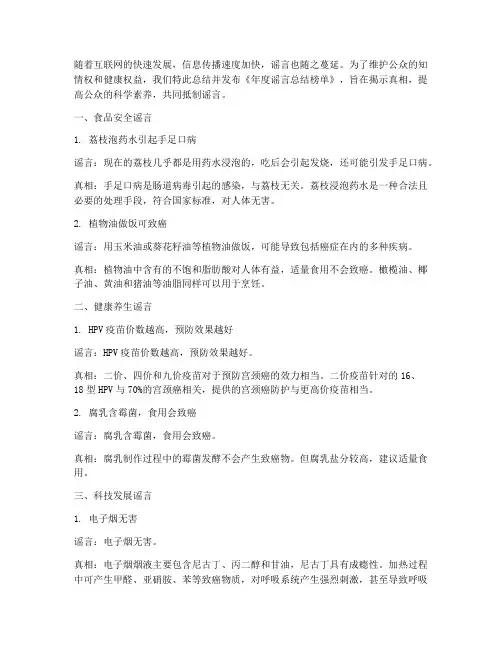 随着互联网的快速发展，信息传播速度加快，谣言也随之蔓延。为了维护公众的知情权和健康权益，我们特此总结并发布《年度谣言总结榜单》，旨在揭示真相，提高公众的科学素养，共同抵制谣言。

一、食品安全谣言

1. 荔枝泡药水引起手足口病

谣言：现在的荔枝几乎都是用药水浸泡的，吃后会引起发烧，还可能引发手足口病。

真相：手足口病是肠道病毒引起的感染，与荔枝无关。荔枝浸泡药水是一种合法且必要的处理手段，符合国家标准，对人体无害。

2. 植物油做饭可致癌

谣言：用玉米油或葵花籽油等植物油做饭，可能导致包括癌症在内的多种疾病。

真相：植物油中含有的不饱和脂肪酸对人体有益，适量食用不会致癌。橄榄油、椰子油、黄油和猪油等油脂同样可以用于烹饪。

二、健康养生谣言

1. HPV疫苗价数越高，预防效果越好

谣言：HPV疫苗价数越高，预防效果越好。

真相：二价、四价和九价疫苗对于预防宫颈癌的效力相当。二价疫苗针对的16、18型HPV与70%的宫颈癌相关，提供的宫颈癌防护与更高价疫苗相当。

2. 腐乳含霉菌，食用会致癌

谣言：腐乳含霉菌，食用会致癌。

真相：腐乳制作过程中的霉菌发酵不会产生致癌物。但腐乳盐分较高，建议适量食用。

三、科技发展谣言

1. 电子烟无害

谣言：电子烟无害。

真相：电子烟烟液主要包含尼古丁、丙二醇和甘油，尼古丁具有成瘾性。加热过程中可产生甲醛、亚硝胺、苯等致癌物质，对呼吸系统产生强烈刺激，甚至导致呼吸